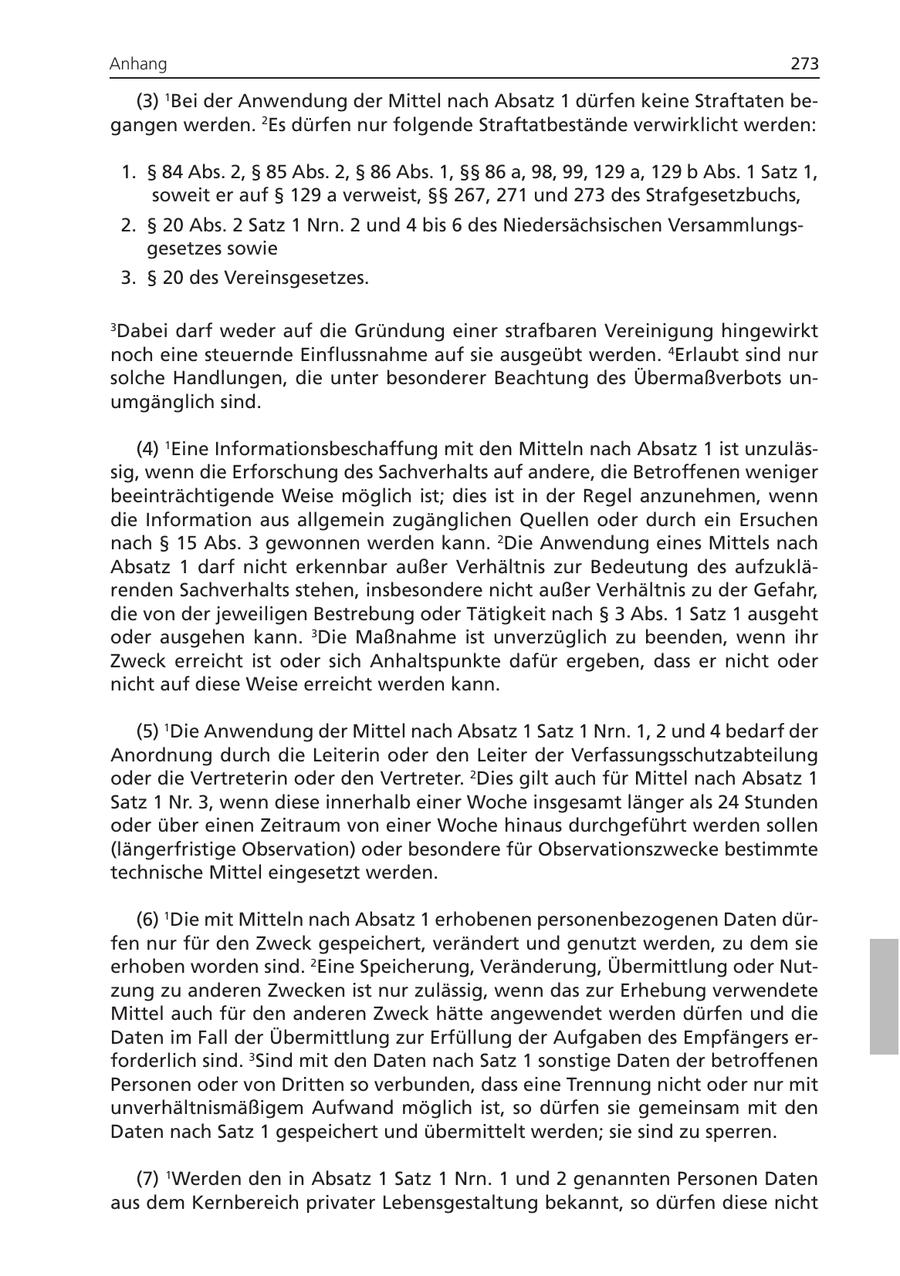 Anhang 273

(3) $^1$Bei der Anwendung der Mittel nach Absatz 1 dürfen keine Straftaten begangen werden. $^2$Es dürfen nur folgende Straftatbestände verwirklicht werden:

1. § 84 Abs. 2, § 85 Abs. 2, § 86 Abs. 1, §§ 86 a, 98, 99, 129 a, 129 b Abs. 1 Satz 1, soweit er auf § 129 a verweist, §§ 267, 271 und 273 des Strafgesetzbuchs,
2. § 20 Abs. 2 Satz 1 Nrn. 2 und 4 bis 6 des Niedersächsischen Versammlungsgesetzes sowie
3. § 20 des Vereinsgesetzes.

$^3$Dabei darf weder auf die Gründung einer strafbaren Vereinigung hingewirkt noch eine steuernde Einflussnahme auf sie ausgeübt werden. $^4$Erlaubt sind nur solche Handlungen, die unter besonderer Beachtung des Übermaßverbots unumgänglich sind.

(4) $^1$Eine Informationsbeschaffung mit den Mitteln nach Absatz 1 ist unzulässig, wenn die Erforschung des Sachverhalts auf andere, die Betroffenen weniger beeinträchtigende Weise möglich ist; dies ist in der Regel anzunehmen, wenn die Information aus allgemein zugänglichen Quellen oder durch ein Ersuchen nach § 15 Abs. 3 gewonnen werden kann. $^2$Die Anwendung eines Mittels nach Absatz 1 darf nicht erkennbar außer Verhältnis zur Bedeutung des aufzuklärenden Sachverhalts stehen, insbesondere nicht außer Verhältnis zu der Gefahr, die von der jeweiligen Bestrebung oder Tätigkeit nach § 3 Abs. 1 Satz 1 ausgeht oder ausgehen kann. $^3$Die Maßnahme ist unverzüglich zu beenden, wenn ihr Zweck erreicht ist oder sich Anhaltspunkte dafür ergeben, dass er nicht oder nicht auf diese Weise erreicht werden kann.

(5) $^1$Die Anwendung der Mittel nach Absatz 1 Satz 1 Nrn. 1, 2 und 4 bedarf der Anordnung durch die Leiterin oder den Leiter der Verfassungsschutzabteilung oder die Vertreterin oder den Vertreter. $^2$Dies gilt auch für Mittel nach Absatz 1 Satz 1 Nr. 3, wenn diese innerhalb einer Woche insgesamt länger als 24 Stunden oder über einen Zeitraum von einer Woche hinaus durchgeführt werden sollen (längerfristige Observation) oder besondere für Observationszwecke bestimmte technische Mittel eingesetzt werden.

(6) $^1$Die mit Mitteln nach Absatz 1 erhobenen personenbezogenen Daten dürfen nur für den Zweck gespeichert, verändert und genutzt werden, zu dem sie erhoben worden sind. $^2$Eine Speicherung, Veränderung, Übermittlung oder Nutzung zu anderen Zwecken ist nur zulässig, wenn das zur Erhebung verwendete Mittel auch für den anderen Zweck hätte angewendet werden dürfen und die Daten im Fall der Übermittlung zur Erfüllung der Aufgaben des Empfängers erforderlich sind. $^3$Sind mit den Daten nach Satz 1 sonstige Daten der betroffenen Personen oder von Dritten so verbunden, dass eine Trennung nicht oder nur mit unverhältnismäßigem Aufwand möglich ist, so dürfen sie gemeinsam mit den Daten nach Satz 1 gespeichert und übermittelt werden; sie sind zu sperren.

(7) $^1$Werden den in Absatz 1 Satz 1 Nrn. 1 und 2 genannten Personen Daten aus dem Kernbereich privater Lebensgestaltung bekannt, so dürfen diese nicht